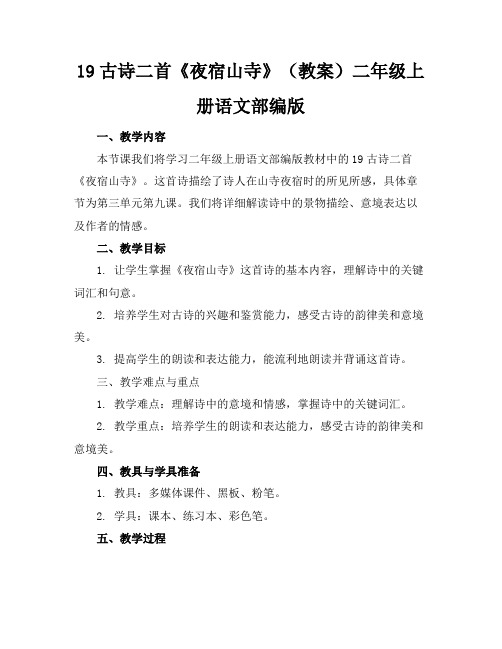 19 古诗二首《夜宿山寺》（教案）二年级上册语文部编版

一、教学内容

本节课我们将学习二年级上册语文部编版教材中的 19 古诗二首《夜宿山寺》。这首诗描绘了诗人在山寺夜宿时的所见所感，具体章节为第三单元第九课。我们将详细解读诗中的景物描绘、意境表达以及作者的情感。

二、教学目标

1. 让学生掌握《夜宿山寺》这首诗的基本内容，理解诗中的关键词汇和句意。

2. 培养学生对古诗的兴趣和鉴赏能力，感受古诗的韵律美和意境美。

3. 提高学生的朗读和表达能力，能流利地朗读并背诵这首诗。

三、教学难点与重点

1. 教学难点：理解诗中的意境和情感，掌握诗中的关键词汇。

2. 教学重点：培养学生的朗读和表达能力，感受古诗的韵律美和意境美。

四、教具与学具准备

1. 教具：多媒体课件、黑板、粉笔。

2. 学具：课本、练习本、彩色笔。

五、教学过程